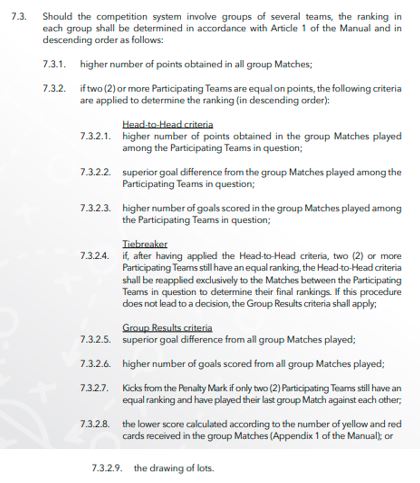 7.3. Should the competition system involve groups of several teams, the ranking in each group shall be determined in accordance with Article 1 of the Manual and in descending order as follows:

7.3.1. higher number of points obtained in all group Matches;

7.3.2. if two (2) or more Participating Teams are equal on points, the following criteria are applied to determine the ranking (in descending order):

Head-to-Head criteria
7.3.2.1. higher number of points obtained in the group Matches played among the Participating Teams in question;

7.3.2.2. superior goal difference from the group Matches played among the Participating Teams in question;

7.3.2.3. higher number of goals scored in the group Matches played among the Participating Teams in question;

Tiebreaker
7.3.2.4. if, after having applied the Head-to-Head criteria, two (2) or more Participating Teams still have an equal ranking, the Head-to-Head criteria shall be reapplied exclusively to the Matches between the Participating Teams in question to determine their final rankings. If this procedure does not lead to a decision, the Group Results criteria shall apply;

Group Results criteria
7.3.2.5. superior goal difference from all group Matches played;

7.3.2.6. higher number of goals scored from all group Matches played;

7.3.2.7. Kicks from the Penalty Mark if only two (2) Participating Teams still have an equal ranking and have played their last group Match against each other;

7.3.2.8. the lower score calculated according to the number of yellow and red cards received in the group Matches (Appendix 1 of the Manual); or

7.3.2.9. the drawing of lots.